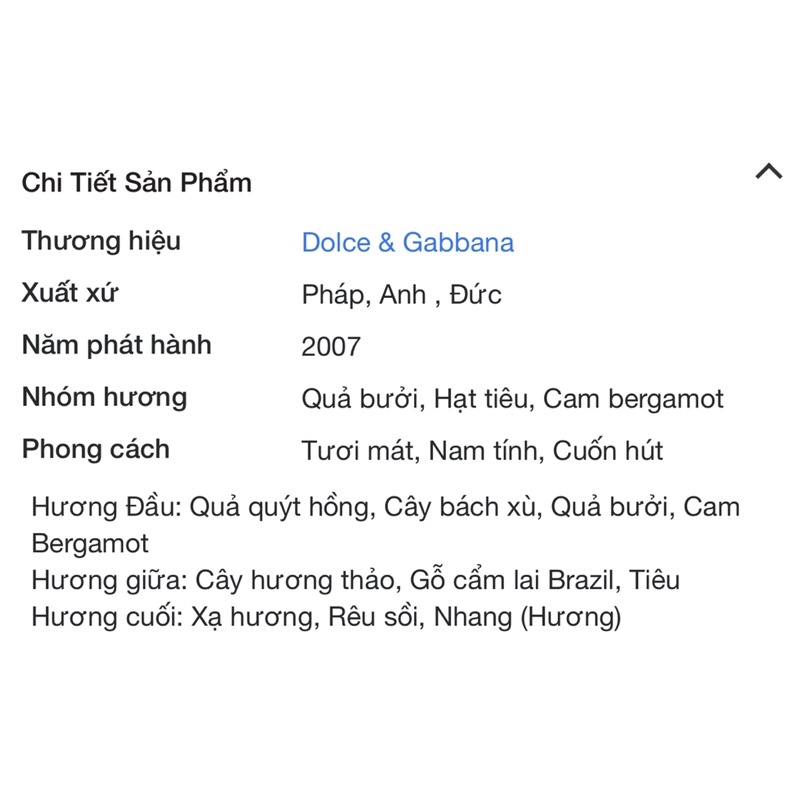 Chi Tiết Sản Phẩm

| Thương hiệu | Dolce & Gabbana |
|---|---|
| Xuất xứ | Pháp, Anh , Đức |
| Năm phát hành | 2007 |
| Nhóm hương | Quả bưởi, Hạt tiêu, Cam bergamot |
| Phong cách | Tươi mát, Nam tính, Cuốn hút |

Hương Đầu: Quả quýt hồng, Cây bách xù, Quả bưởi, Cam Bergamot
Hương giữa: Cây hương thảo, Gỗ cẩm lai Brazil, Tiêu
Hương cuối: Xạ hương, Rêu sồi, Nhang (Hương)